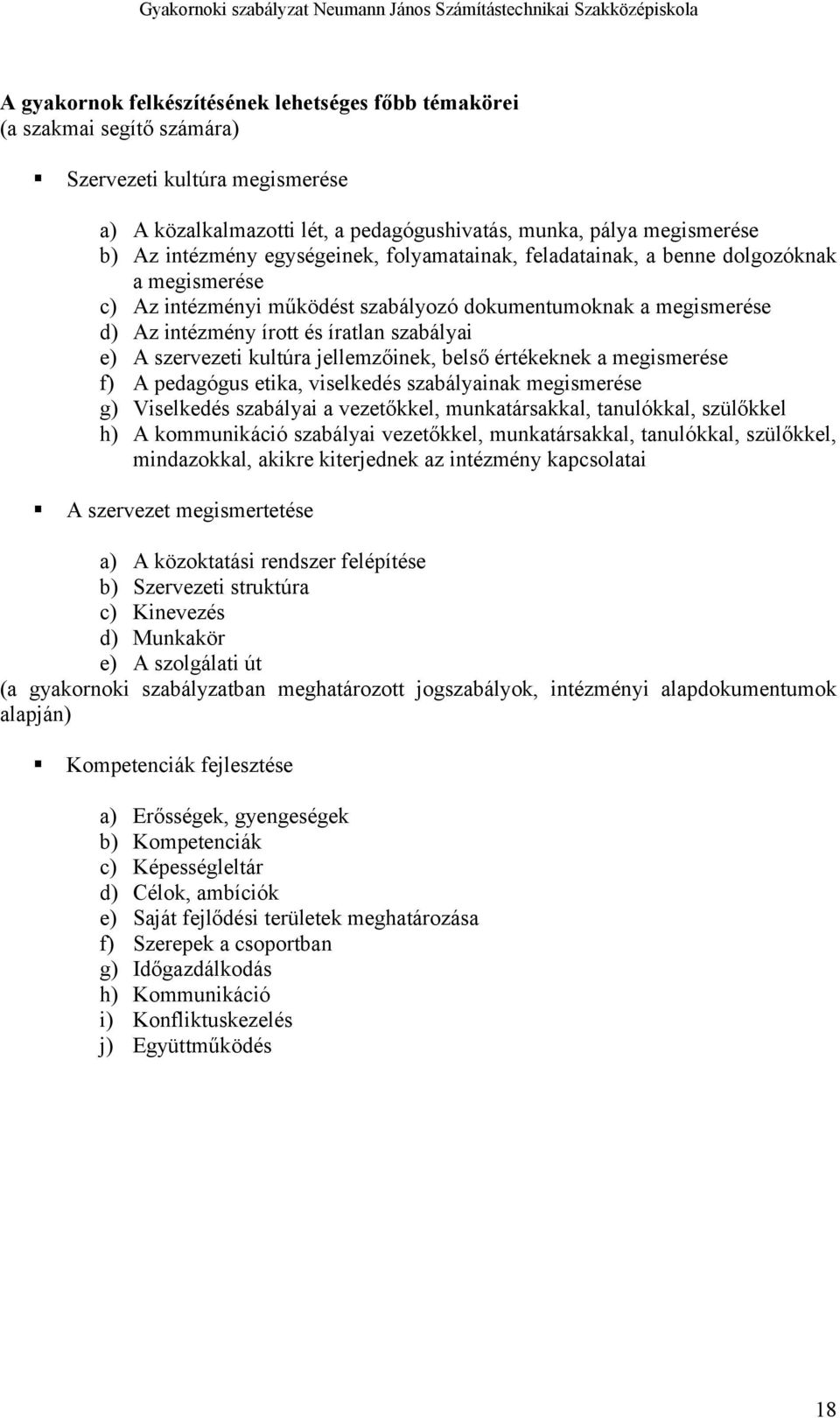 Gyakornoki szabályzat Neumann János Számítástechnikai Szakközépiskola

A gyakornok felkészítésének lehetséges főbb témakörei
(a szakmai segítő számára)

▪ Szervezeti kultúra megismerése

a) A közalkalmazotti lét, a pedagógushivatás, munka, pálya megismerése
b) Az intézmény egységeinek, folyamatainak, feladatainak, a benne dolgozóknak a megismerése
c) Az intézményi működést szabályozó dokumentumoknak a megismerése
d) Az intézmény írott és íratlan szabályai
e) A szervezeti kultúra jellemzőinek, belső értékeknek a megismerése
f) A pedagógus etika, viselkedés szabályainak megismerése
g) Viselkedés szabályai a vezetőkkel, munkatársakkal, tanulókkal, szülőkkel
h) A kommunikáció szabályai vezetőkkel, munkatársakkal, tanulókkal, szülőkkel, mindazokkal, akikre kiterjednek az intézmény kapcsolatai

▪ A szervezet megismertetése

a) A közoktatási rendszer felépítése
b) Szervezeti struktúra
c) Kinevezés
d) Munkakör
e) A szolgálati út
(a gyakornoki szabályzatban meghatározott jogszabályok, intézményi alapdokumentumok alapján)

▪ Kompetenciák fejlesztése

a) Erősségek, gyengeségek
b) Kompetenciák
c) Képességleltár
d) Célok, ambíciók
e) Saját fejlődési területek meghatározása
f) Szerepek a csoportban
g) Időgazdálkodás
h) Kommunikáció
i) Konfliktuskezelés
j) Együttműködés

18